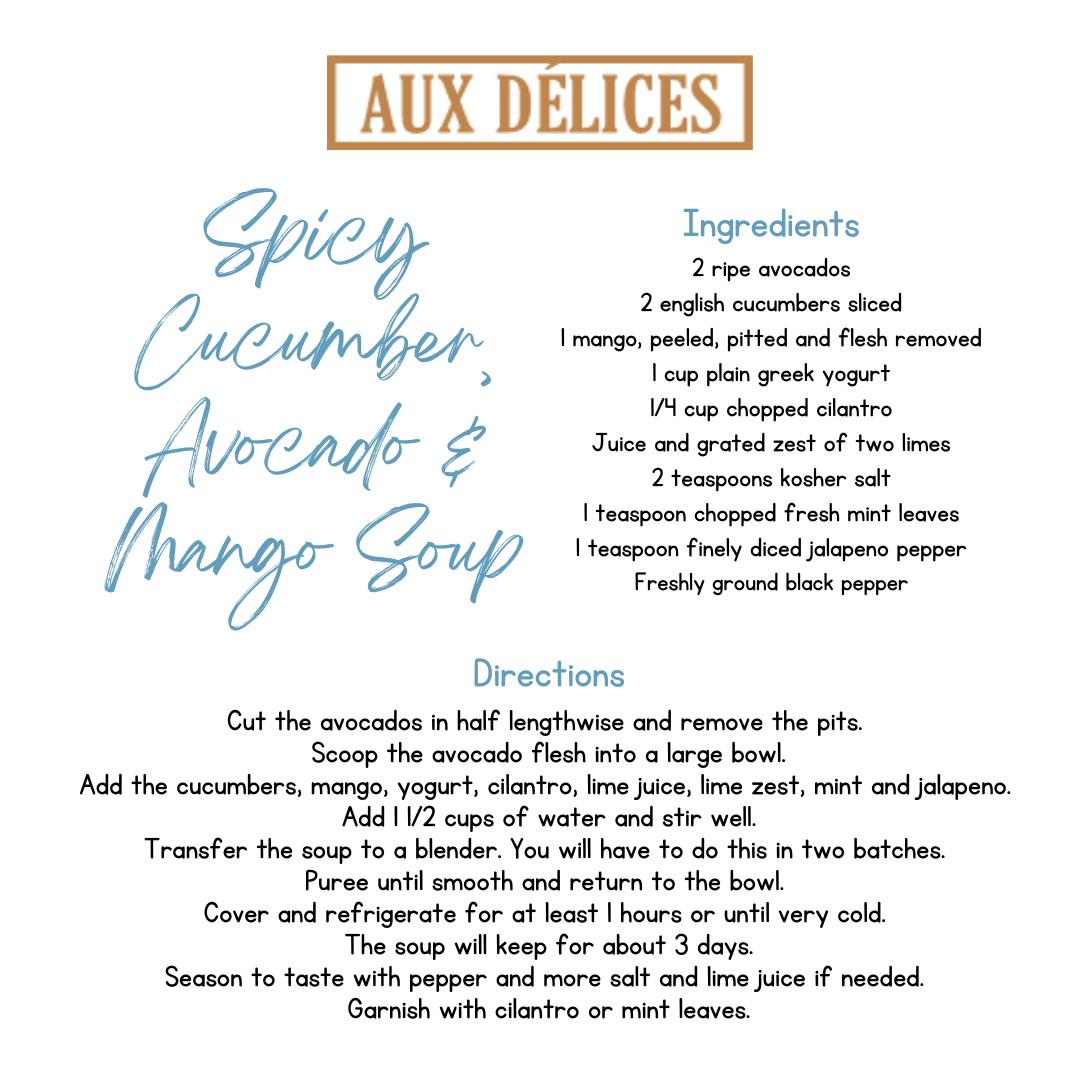 AUX DÉLICES

Spicy Cucumber, Avocado & Mango Soup

Ingredients
2 ripe avocados
2 english cucumbers sliced
1 mango, peeled, pitted and flesh removed
1 cup plain greek yogurt
1/4 cup chopped cilantro
Juice and grated zest of two limes
2 teaspoons kosher salt
1 teaspoon chopped fresh mint leaves
1 teaspoon finely diced jalapeno pepper
Freshly ground black pepper

Directions
Cut the avocados in half lengthwise and remove the pits.
Scoop the avocado flesh into a large bowl.
Add the cucumbers, mango, yogurt, cilantro, lime juice, lime zest, mint and jalapeno.
Add 1 1/2 cups of water and stir well.
Transfer the soup to a blender. You will have to do this in two batches.
Puree until smooth and return to the bowl.
Cover and refrigerate for at least 1 hours or until very cold.
The soup will keep for about 3 days.
Season to taste with pepper and more salt and lime juice if needed.
Garnish with cilantro or mint leaves.